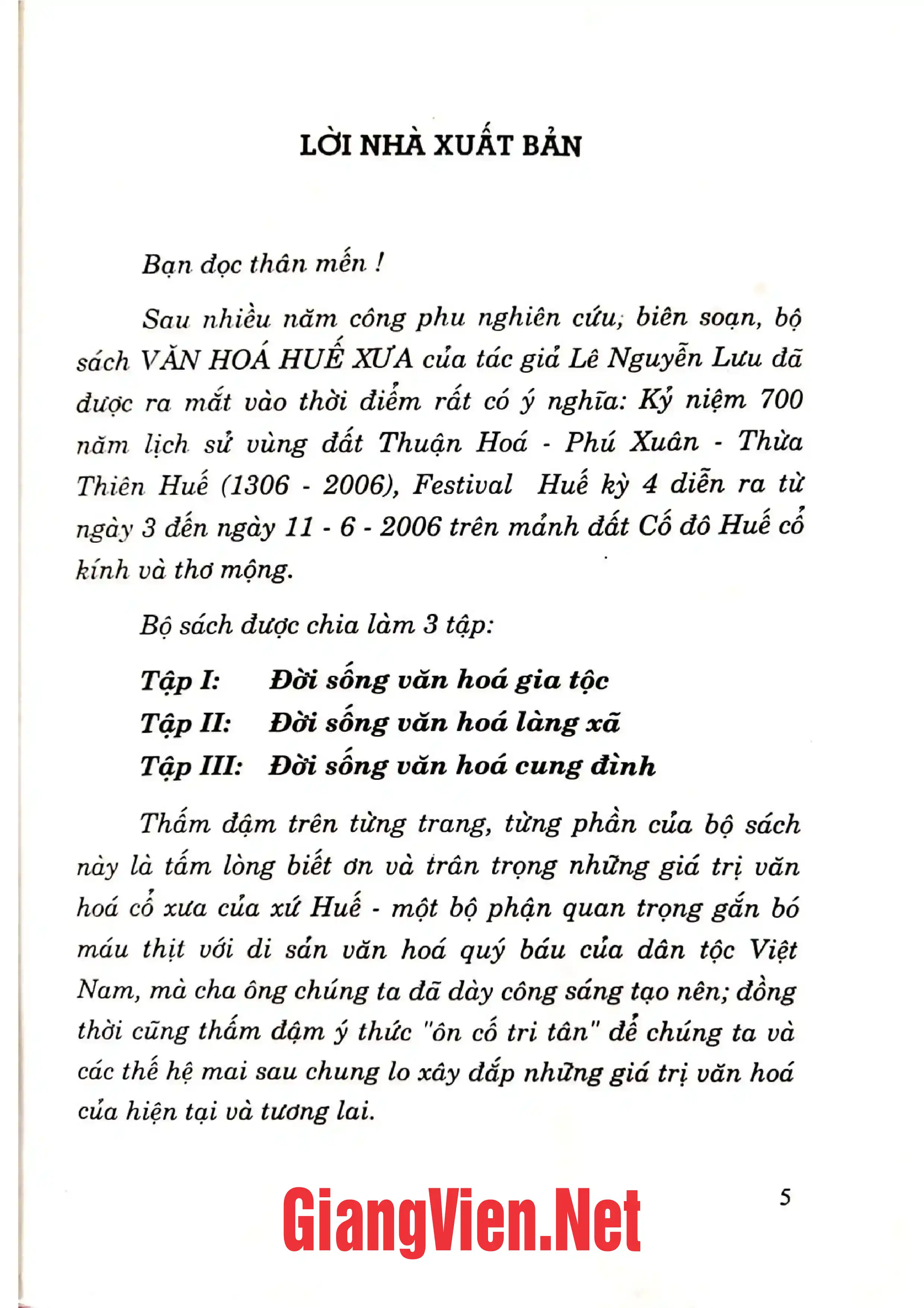 LỜI NHÀ XUẤT BẢN

Bạn đọc thân mến !

Sau nhiều năm công phu nghiên cứu, biên soạn, bộ sách VĂN HOÁ HUẾ XƯA của tác giả Lê Nguyễn Lưu đã được ra mắt vào thời điểm rất có ý nghĩa: Kỷ niệm 700 năm lịch sử vùng đất Thuận Hoá - Phú Xuân - Thừa Thiên Huế (1306 - 2006), Festival Huế kỳ 4 diễn ra từ ngày 3 đến ngày 11 - 6 - 2006 trên mảnh đất Cố đô Huế cổ kính và thơ mộng.

Bộ sách được chia làm 3 tập:

Tập I: Đời sống văn hoá gia tộc
Tập II: Đời sống văn hoá làng xã
Tập III: Đời sống văn hoá cung đình

Thấm đậm trên từng trang, từng phần của bộ sách này là tấm lòng biết ơn và trân trọng những giá trị văn hoá cổ xưa của xứ Huế - một bộ phận quan trọng gắn bó máu thịt với di sản văn hoá quý báu của dân tộc Việt Nam, mà cha ông chúng ta đã dày công sáng tạo nên; đồng thời cũng thấm đậm ý thức "ôn cố tri tân" để chúng ta và các thế hệ mai sau chung lo xây đắp những giá trị văn hoá của hiện tại và tương lai.

5

GiangVien.Net